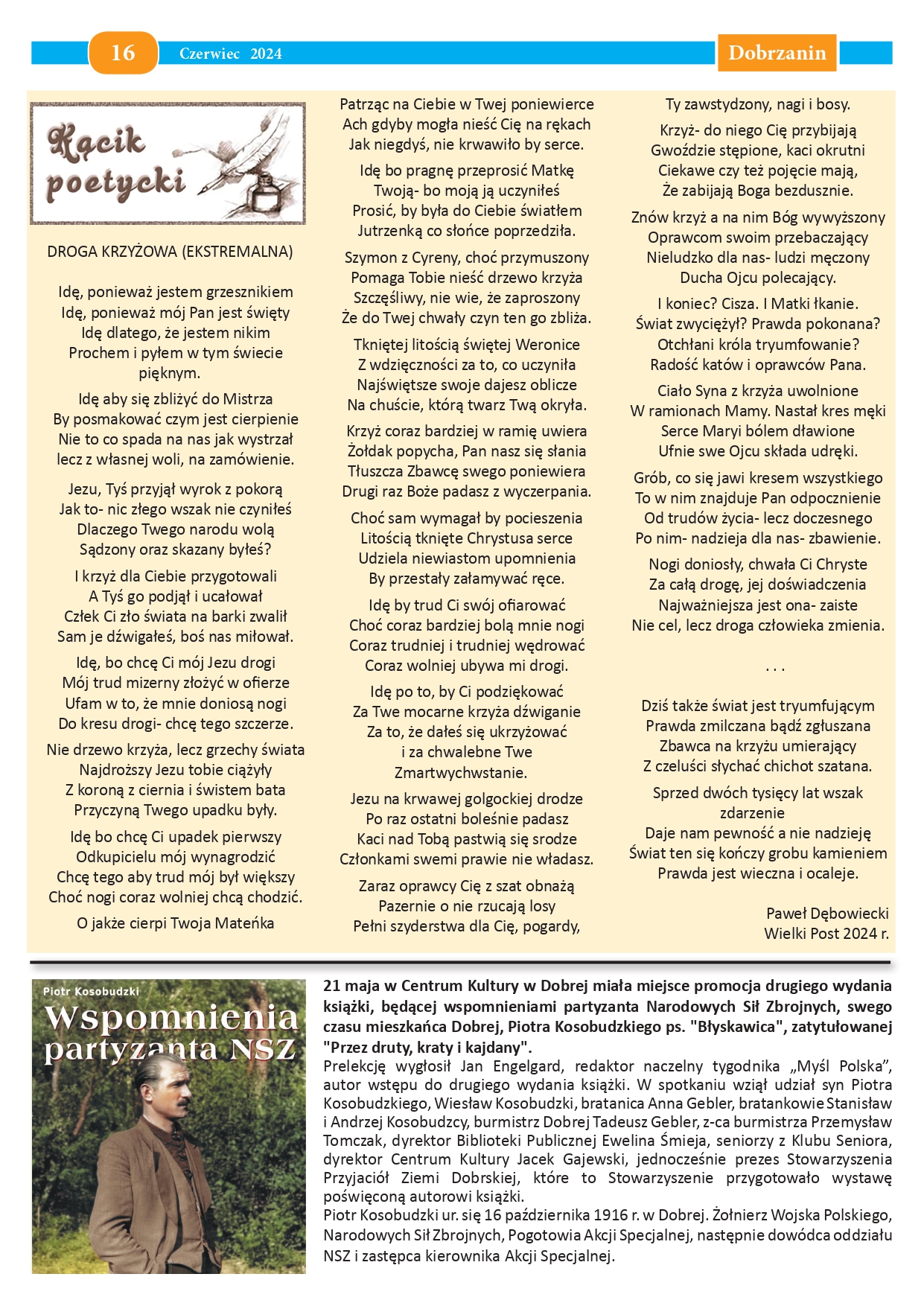 16 Czerwiec 2024 Dobrzanin

Kącik poetycki

DROGA KRZYŻOWA (EKSTREMALNA)

Idę, ponieważ jestem grzesznikiem
Idę, ponieważ mój Pan jest święty
Idę dlatego, że jestem nikim
Prochem i pyłem w tym świecie pięknym.

Idę aby się zbliżyć do Mistrza
By posmakować czym jest cierpienie
Nie to co spada na nas jak wystrzał
lecz z własnej woli, na zamówienie.

Jezu, Tyś przyjął wyrok z pokorą
Jak to- nic złego wszak nie czyniłeś
Dlaczego Twego narodu wolą
Sądzony oraz skazany byłeś?

I krzyż dla Ciebie przygotowali
A Tyś go podjął i ucałował
Człek Ci zło świata na barki zwalił
Sam je dźwigałeś, boś nas miłował.

Idę, bo chcę Ci mój Jezu drogi
Mój trud mizerny złożyć w ofierze
Ufam w to, że mnie doniosą nogi
Do kresu drogi- chcę tego szczerze.

Nie drzewo krzyża, lecz grzechy świata
Najdroższy Jezu tobie ciążyły
Z koroną z ciernia i świstem bata
Przyczyną Twego upadku były.

Idę bo chcę Ci upadek pierwszy
Odkupicielu mój wynagrodzić
Chcę tego aby trud mój był większy
Choć nogi coraz wolniej chcą chodzić.

O jakże cierpi Twoja Mateńka
Patrząc na Ciebie w Twej poniewierce
Ach gdyby mogła nieść Cię na rękach
Jak niegdyś, nie krwawiło by serce.

Idę bo pragnę przeprosić Matkę
Twoją- bo moją ją uczyniłeś
Prosić, by była do Ciebie światłem
Jutrzenką co słońce poprzedziła.

Szymon z Cyreny, choć przymuszony
Pomaga Tobie nieść drzewo krzyża
Szczęśliwy, nie wie, że zaproszony
Że do Twej chwały czyn ten go zbliża.

Tkniętej litością świętej Weronice
Z wdzięczności za to, co uczyniła
Najświętsze swoje dajesz oblicze
Na chuście, którą twarz Twą okryła.

Krzyż coraz bardziej w ramię uwiera
Żołdak popycha, Pan nasz się słania
Tłuszcza Zbawcę swego poniewiera
Drugi raz Boże padasz z wyczerpania.

Choć sam wymagał by pocieszenia
Litością tknięte Chrystusa serce
Udziela niewiastom upomnienia
By przestały załamywać ręce.

Idę by trud Ci swój ofiarować
Choć coraz bardziej bolą mnie nogi
Coraz trudniej i trudniej wędrować
Coraz wolniej ubywa mi drogi.

Idę po to, by Ci podziękować
Za Twe mocarne krzyża dźwiganie
Za to, że dałeś się ukrzyżować
i za chwalebne Twe Zmartwychwstanie.

Jezu na krwawej golgockiej drodze
Po raz ostatni boleśnie padasz
Kaci nad Tobą pastwią się srodze
Członkami swemi prawie nie władasz.

Zaraz oprawcy Cię z szat obnażą
Pazernie o nie rzucają losy
Pełni szyderstwa dla Cię, pogardy,
Ty zawstydzony, nagi i bosy.

Krzyż- do niego Cię przybijają
Gwoździe stępione, kaci okrutni
Ciekawe czy też pojęcie mają,
Że zabijają Boga bezdusznie.

Znów krzyż a na nim Bóg wywyższony
Oprawcom swoim przebaczający
Nieludzko dla nas- ludzi męczony
Ducha Ojcu polecający.

I koniec? Cisza. I Matki łkanie.
Świat zwyciężył? Prawda pokonana?
Otchłani króla tryumfowanie?
Radość katów i oprawców Pana.

Ciało Syna z krzyża uwolnione
W ramionach Mamy. Nastał kres męki
Serce Maryi bólem dławione
Ufnie swe Ojcu składa udręki.

Grób, co się jawi kresem wszystkiego
To w nim znajduje Pan odpocznienie
Od trudów życia- lecz doczesnego
Po nim- nadzieja dla nas- zbawienie.

Nogi doniosły, chwała Ci Chryste
Za całą drogę, jej doświadczenia
Najważniejsza jest ona- zaiste
Nie cel, lecz droga człowieka zmienia.

. . .

Dziś także świat jest tryumfującym
Prawda zmilczana bądź zgłuszana
Zbawca na krzyżu umierający
Z czeluści słychać chichot szatana.

Sprzed dwóch tysięcy lat wszak zdarzenie
Daje nam pewność a nie nadzieję
Świat ten się kończy grobu kamieniem
Prawda jest wieczna i ocaleje.

Paweł Dębowiecki
Wielki Post 2024 r.

Piotr Kosobudzki
Wspomnienia partyzanta NSZ

21 maja w Centrum Kultury w Dobrej miała miejsce promocja drugiego wydania książki, będącej wspomnieniami partyzanta Narodowych Sił Zbrojnych, swego czasu mieszkańca Dobrej, Piotra Kosobudzkiego ps. "Błyskawica", zatytułowanej "Przez druty, kraty i kajdany".
Prelekcję wygłosił Jan Engelgard, redaktor naczelny tygodnika „Myśl Polska", autor wstępu do drugiego wydania książki. W spotkaniu wziął udział syn Piotra Kosobudzkiego, Wiesław Kosobudzki, bratanica Anna Gebler, bratankowie Stanisław i Andrzej Kosobudzcy, burmistrz Dobrej Tadeusz Gebler, z-ca burmistrza Przemysław Tomczak, dyrektor Biblioteki Publicznej Ewelina Śmieja, seniorzy z Klubu Seniora, dyrektor Centrum Kultury Jacek Gajewski, jednocześnie prezes Stowarzyszenia Przyjaciół Ziemi Dobrskiej, które to Stowarzyszenie przygotowało wystawę poświęconą autorowi książki.
Piotr Kosobudzki ur. się 16 października 1916 r. w Dobrej. Żołnierz Wojska Polskiego, Narodowych Sił Zbrojnych, Pogotowia Akcji Specjalnej, następnie dowódca oddziału NSZ i zastępca kierownika Akcji Specjalnej.